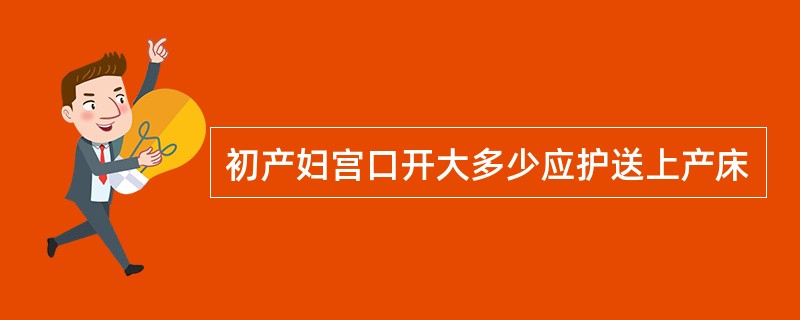 初产妇宫口开大多少应护送上产床